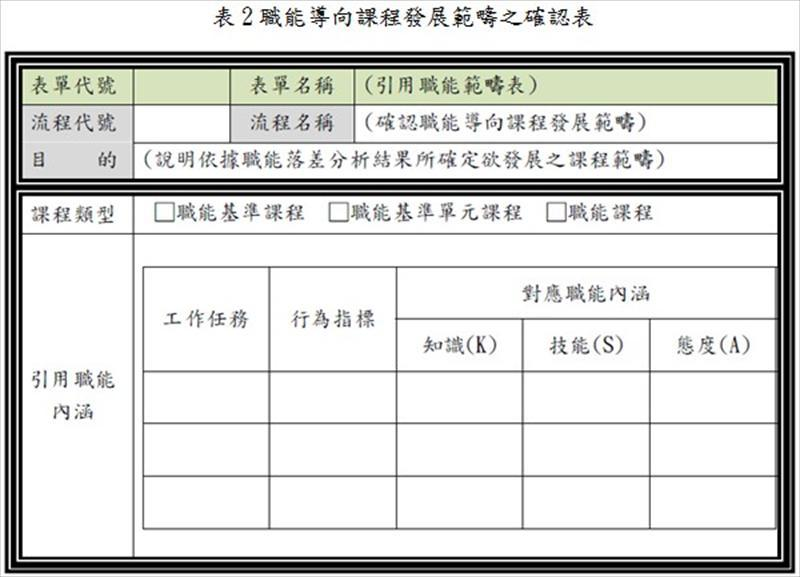 表 2 職能導向課程發展範疇之確認表

| 表單代號 | | 表單名稱 | (引用職能範疇表) |
|---|---|---|---|
| 流程代號 | | 流程名稱 | (確認職能導向課程發展範疇) |
| 目　　的 | (說明依據職能落差分析結果所確定欲發展之課程範疇) | | |

課程類型　□職能基準課程　□職能基準單元課程　□職能課程

引用職能內涵

| 工作任務 | 行為指標 | 對應職能內涵 | | |
|---|---|---|---|---|
| | | 知識(K) | 技能(S) | 態度(A) |
| | | | | |
| | | | | |
| | | | | |